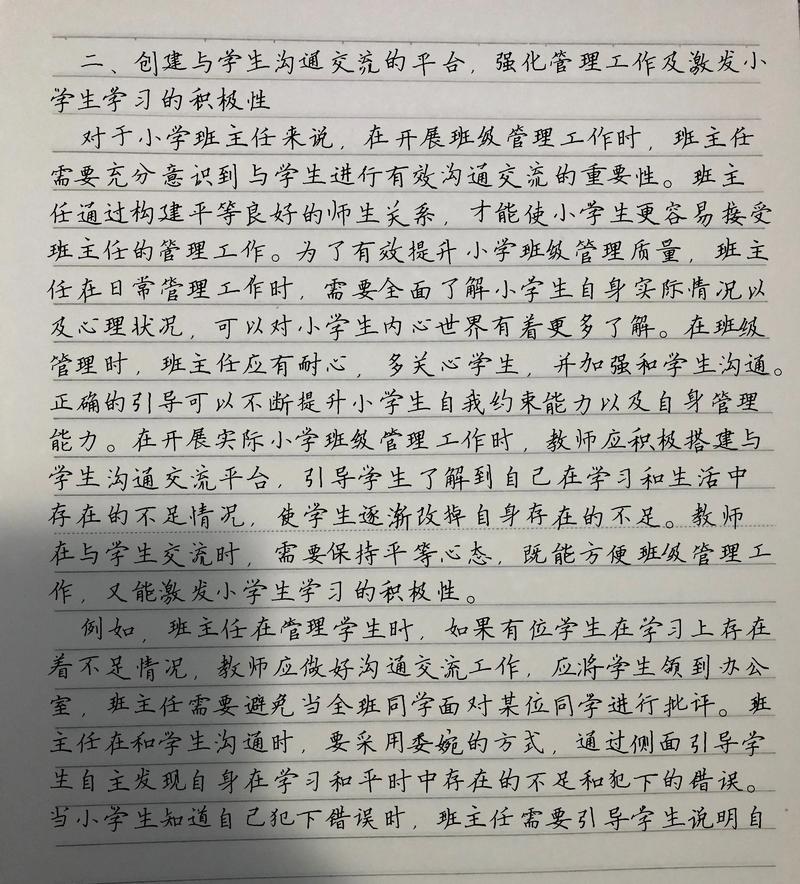 二、创建与学生沟通交流的平台，强化管理工作及激发小学生学习的积极性

对于小学班主任来说，在开展班级管理工作时，班主任需要充分意识到与学生进行有效沟通交流的重要性。班主任通过构建平等良好的师生关系，才能使小学生更容易接受班主任的管理工作。为了有效提升小学班级管理质量，班主任在日常管理工作时，需要全面了解小学生自身实际情况以及心理状况，可以对小学生内心世界有着更多了解。在班级管理时，班主任应有耐心，多关心学生，并加强和学生沟通。正确的引导可以不断提升小学生自我约束能力以及自身管理能力。在开展实际小学班级管理工作时，教师应积极搭建与学生沟通交流平台，引导学生了解到自己在学习和生活中存在的不足情况，使学生逐渐改掉自身存在的不足。教师在与学生交流时，需要保持平等心态，既能方便班级管理工作，又能激发小学生学习的积极性。

例如，班主任在管理学生时，如果有位学生在学习上存在着不足情况，教师应做好沟通交流工作，应将学生领到办公室，班主任需要避免当全班同学面对某位同学进行批评。班主任在和学生沟通时，要采用委婉的方式，通过侧面引导学生自主发现自身在学习和平时中存在的不足和犯下的错误。当小学生知道自己犯下错误时，班主任需要引导学生说明自